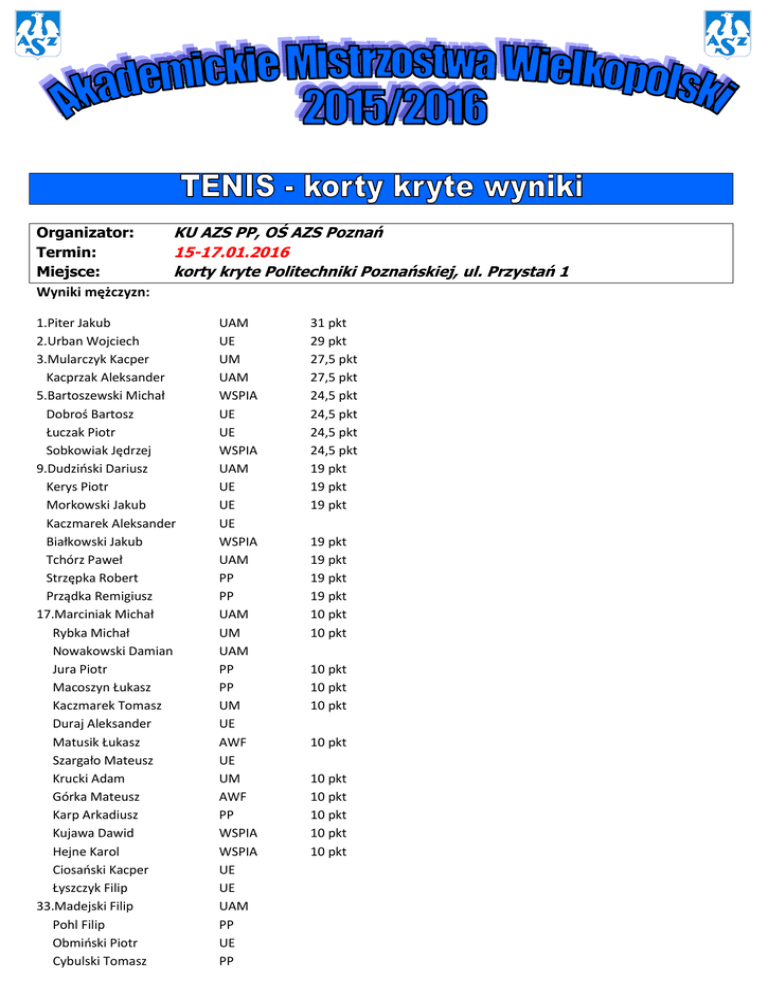 AZS

AZS

Akademickie Mistrzostwa Wielkopolski
2015/2016

TENIS - korty kryte wyniki

Organizator: KU AZS PP, OŚ AZS Poznań
Termin: 15-17.01.2016
Miejsce: korty kryte Politechniki Poznańskiej, ul. Przystań 1

Wyniki mężczyzn:

| | | |
|---|---|---|
| 1.Piter Jakub | UAM | 31 pkt |
| 2.Urban Wojciech | UE | 29 pkt |
| 3.Mularczyk Kacper | UM | 27,5 pkt |
| Kacprzak Aleksander | UAM | 27,5 pkt |
| 5.Bartoszewski Michał | WSPIA | 24,5 pkt |
| Dobroś Bartosz | UE | 24,5 pkt |
| Łuczak Piotr | UE | 24,5 pkt |
| Sobkowiak Jędrzej | WSPIA | 24,5 pkt |
| 9.Dudziński Dariusz | UAM | 19 pkt |
| Kerys Piotr | UE | 19 pkt |
| Morkowski Jakub | UE | 19 pkt |
| Kaczmarek Aleksander | UE | |
| Białkowski Jakub | WSPIA | 19 pkt |
| Tchórz Paweł | UAM | 19 pkt |
| Strzępka Robert | PP | 19 pkt |
| Prządka Remigiusz | PP | 19 pkt |
| 17.Marciniak Michał | UAM | 10 pkt |
| Rybka Michał | UM | 10 pkt |
| Nowakowski Damian | UAM | |
| Jura Piotr | PP | 10 pkt |
| Macoszyn Łukasz | PP | 10 pkt |
| Kaczmarek Tomasz | UM | 10 pkt |
| Duraj Aleksander | UE | |
| Matusik Łukasz | AWF | 10 pkt |
| Szargało Mateusz | UE | |
| Krucki Adam | UM | 10 pkt |
| Górka Mateusz | AWF | 10 pkt |
| Karp Arkadiusz | PP | 10 pkt |
| Kujawa Dawid | WSPIA | 10 pkt |
| Hejne Karol | WSPIA | 10 pkt |
| Ciosański Kacper | UE | |
| Łyszczyk Filip | UE | |
| 33.Madejski Filip | UAM | |
| Pohl Filip | PP | |
| Obmiński Piotr | UE | |
| Cybulski Tomasz | PP | |